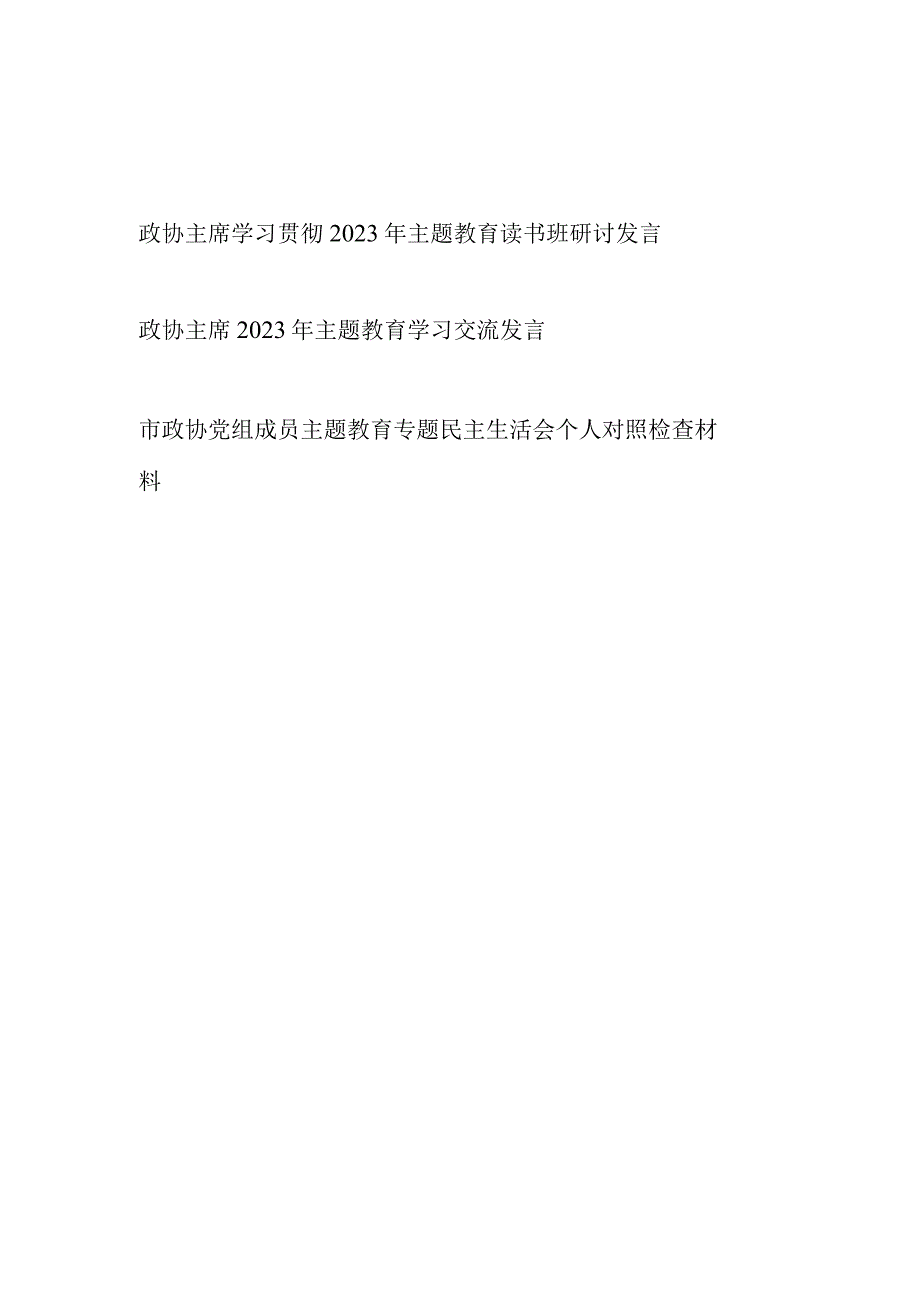 政协主席学习贯彻2023年主题教育读书班研讨发言

政协主席2023年主题教育学习交流发言

市政协党组成员主题教育专题民主生活会个人对照检查材料